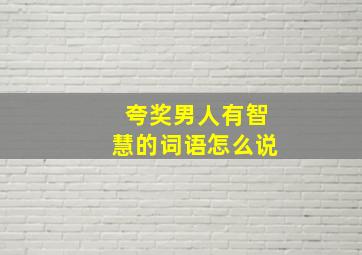 夸奖男人有智慧的词语怎么说